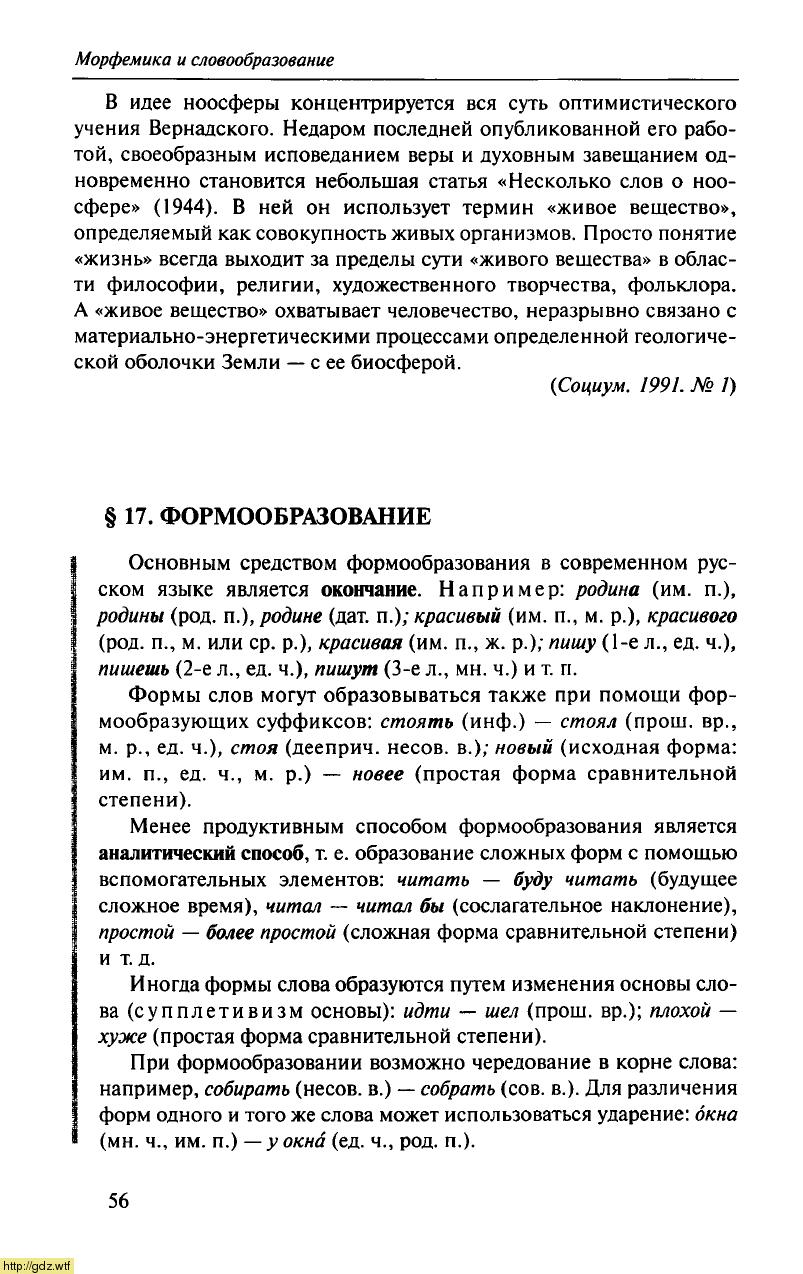 Морфемика и словообразование

В идее ноосферы концентрируется вся суть оптимистического учения Вернадского. Недаром последней опубликованной его работой, своеобразным исповеданием веры и духовным завещанием одновременно становится небольшая статья «Несколько слов о ноосфере» (1944). В ней он использует термин «живое вещество», определяемый как совокупность живых организмов. Просто понятие «жизнь» всегда выходит за пределы сути «живого вещества» в области философии, религии, художественного творчества, фольклора. А «живое вещество» охватывает человечество, неразрывно связано с материально-энергетическими процессами определенной геологической оболочки Земли — с ее биосферой.

(Социум. 1991. № 1)

§ 17. ФОРМООБРАЗОВАНИЕ

Основным средством формообразования в современном русском языке является окончание. Например: родина (им. п.), родины (род. п.), родине (дат. п.); красивый (им. п., м. р.), красивого (род. п., м. или ср. р.), красивая (им. п., ж. р.); пишу (1-е л., ед. ч.), пишешь (2-е л., ед. ч.), пишут (3-е л., мн. ч.) и т. п.

Формы слов могут образовываться также при помощи формообразующих суффиксов: стоять (инф.) — стоял (прош. вр., м. р., ед. ч.), стоя (дееприч. несов. в.); новый (исходная форма: им. п., ед. ч., м. р.) — новее (простая форма сравнительной степени).

Менее продуктивным способом формообразования является аналитический способ, т. е. образование сложных форм с помощью вспомогательных элементов: читать — буду читать (будущее сложное время), читал — читал бы (сослагательное наклонение), простой — более простой (сложная форма сравнительной степени) и т. д.

Иногда формы слова образуются путем изменения основы слова (супплетивизм основы): идти — шел (прош. вр.); плохой — хуже (простая форма сравнительной степени).

При формообразовании возможно чередование в корне слова: например, собирать (несов. в.) — собрать (сов. в.). Для различения форм одного и того же слова может использоваться ударение: о́кна (мн. ч., им. п.) — у окна́ (ед. ч., род. п.).

56

http://gdz.wtf